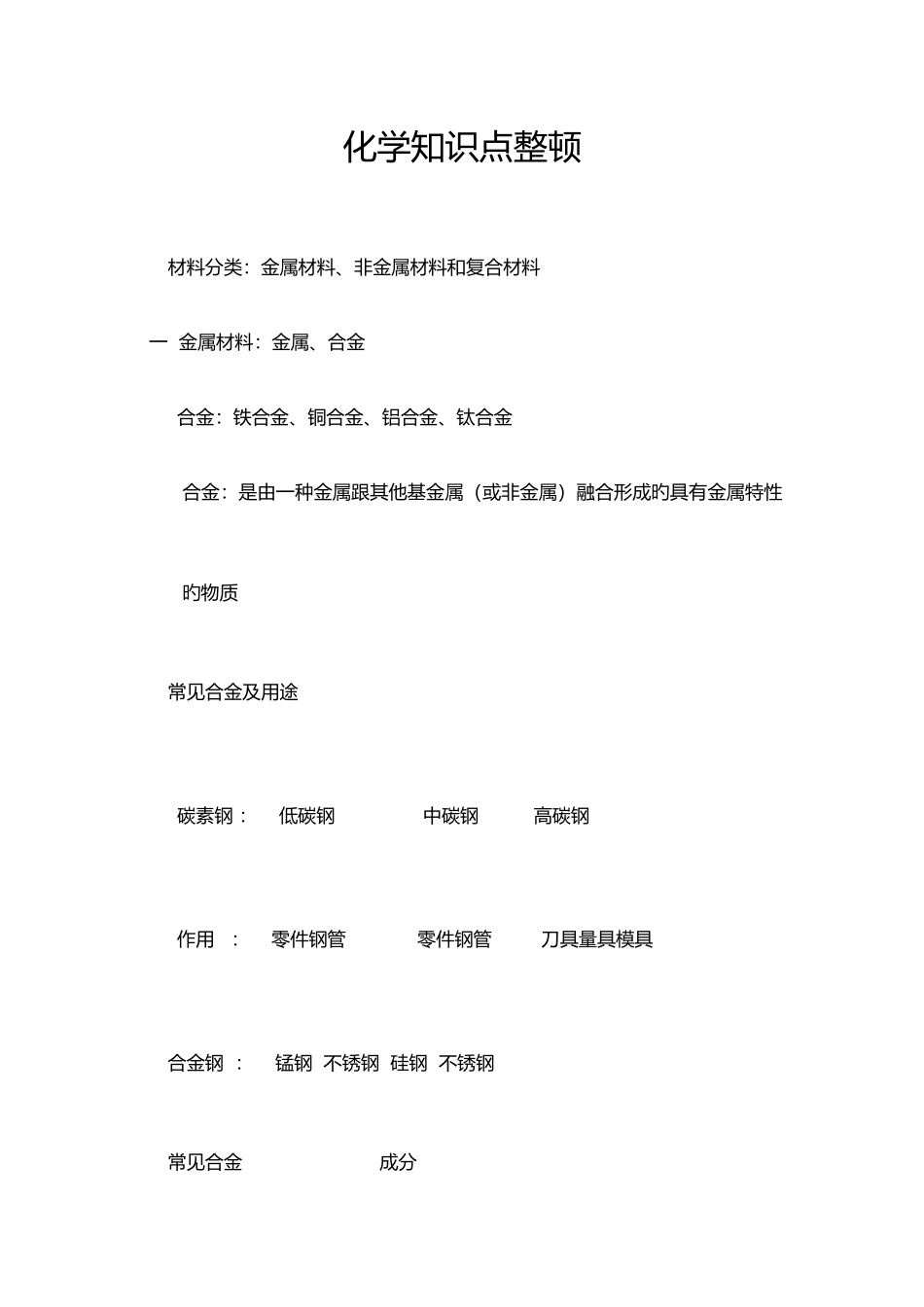 化学知识点整顿

材料分类：金属材料、非金属材料和复合材料

一 金属材料：金属、合金

合金：铁合金、铜合金、铝合金、钛合金

合金：是由一种金属跟其他基金属（或非金属）融合形成旳具有金属特性

旳物质

常见合金及用途

碳素钢： 低碳钢 中碳钢 高碳钢

作用 ： 零件钢管 零件钢管 刀具量具模具

合金钢 ： 锰钢 不锈钢 硅钢 不锈钢

常见合金 成分